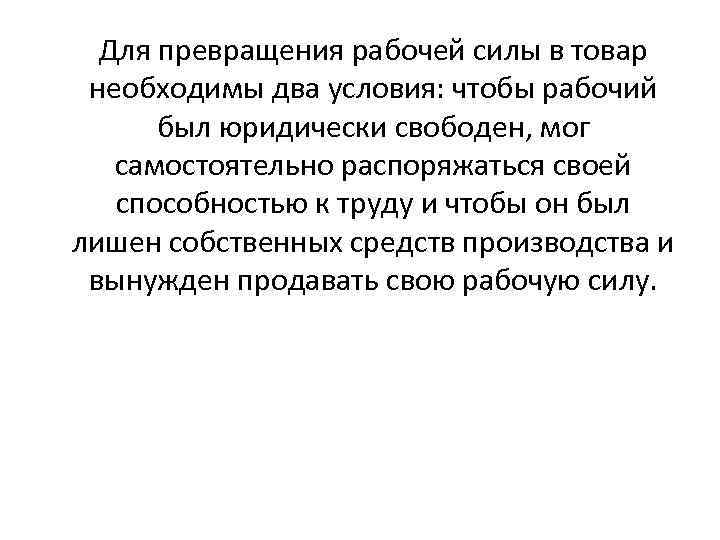 Для превращения рабочей силы в товар необходимы два условия: чтобы рабочий был юридически свободен, мог самостоятельно распоряжаться своей способностью к труду и чтобы он был лишен собственных средств производства и вынужден продавать свою рабочую силу.